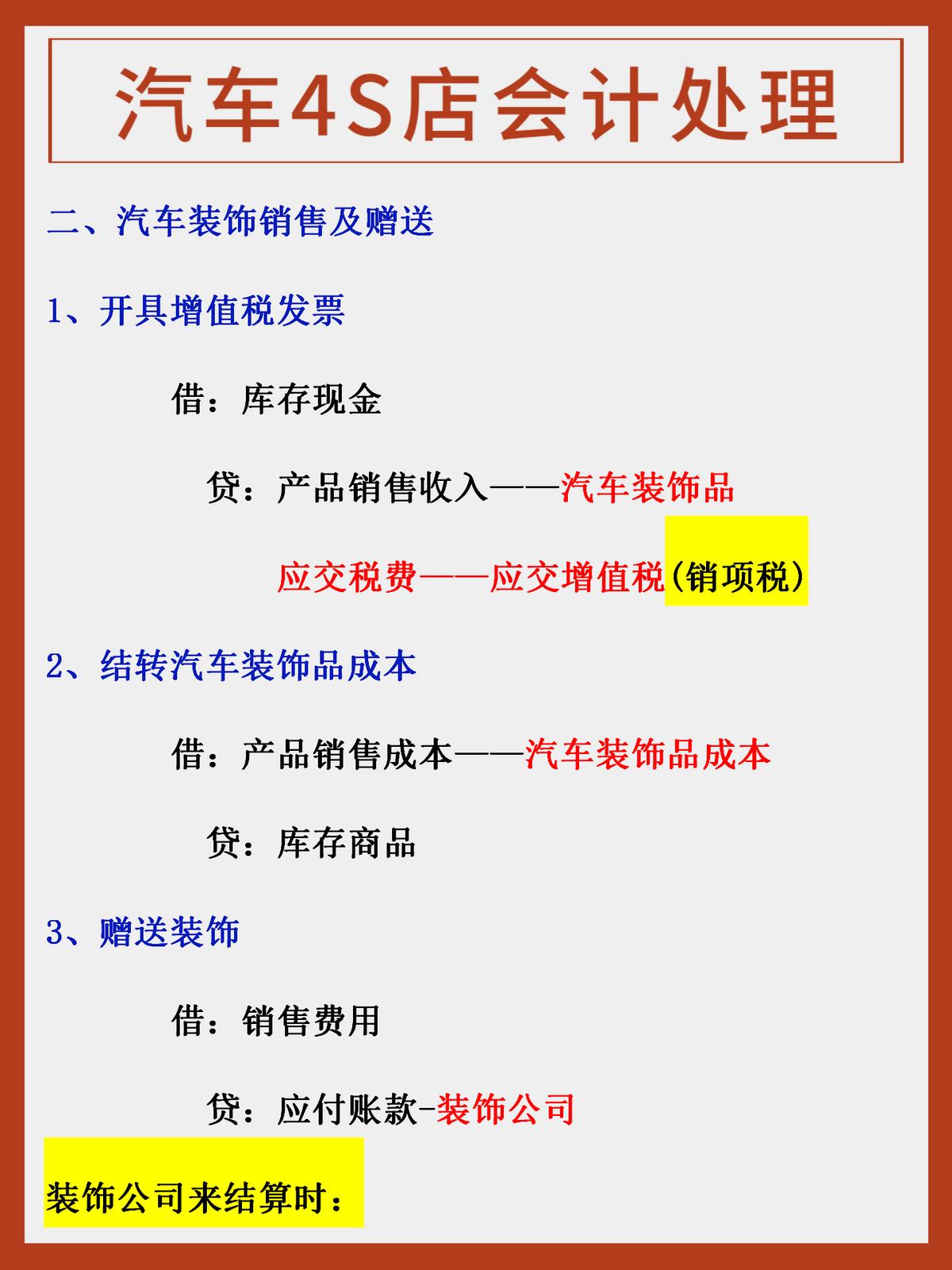 汽车4S店会计处理

二、汽车装饰销售及赠送

1、开具增值税发票

借：库存现金

贷：产品销售收入——汽车装饰品

应交税费——应交增值税(销项税)

2、结转汽车装饰品成本

借：产品销售成本——汽车装饰品成本

贷：库存商品

3、赠送装饰

借：销售费用

贷：应付账款-装饰公司

装饰公司来结算时：